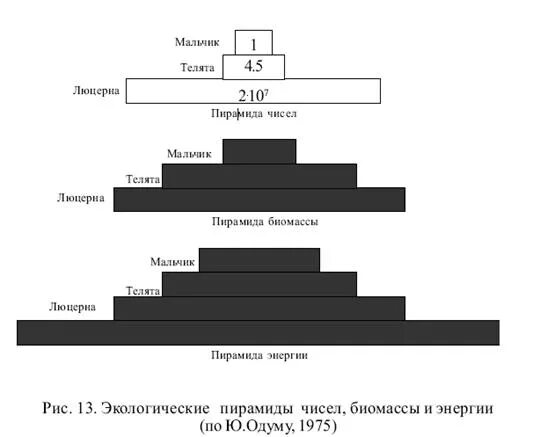 Мальчик
1
Телята
4.5
Люцерна
$2 \cdot 10^7$
Пирамида чисел

Мальчик
Телята
Люцерна
Пирамида биомассы

Мальчик
Телята
Люцерна
Пирамида энергии

Рис. 13. Экологические пирамиды чисел, биомассы и энергии (по Ю.Одуму, 1975)